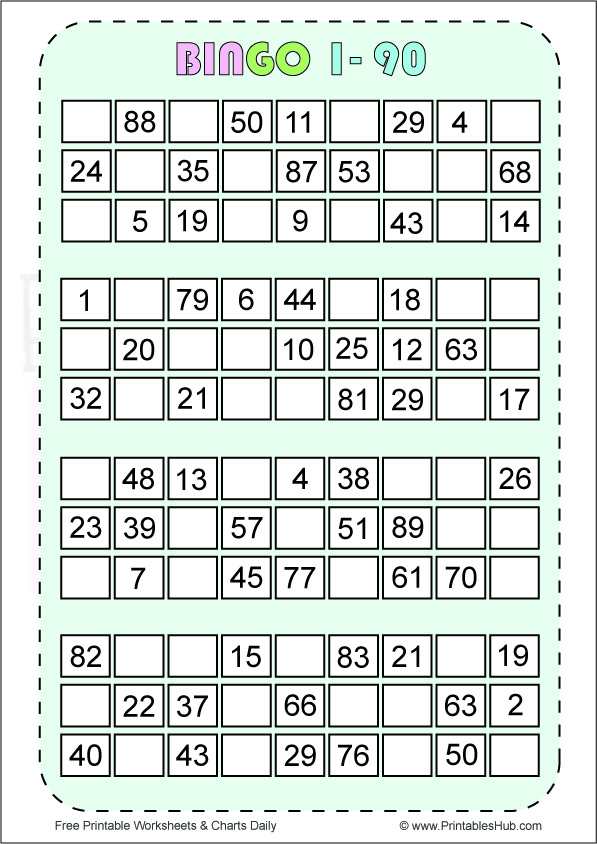 BINGO 1- 90

| | 88 | | 50 | 11 | | 29 | 4 | |
|---|---|---|---|---|---|---|---|---|
| 24 | | 35 | | 87 | 53 | | | 68 |
| | 5 | 19 | | 9 | | 43 | | 14 |

| 1 | | 79 | 6 | 44 | | 18 | | |
|---|---|---|---|---|---|---|---|---|
| | 20 | | | 10 | 25 | 12 | 63 | |
| 32 | | 21 | | | 81 | 29 | | 17 |

| | 48 | 13 | | 4 | 38 | | | 26 |
|---|---|---|---|---|---|---|---|---|
| 23 | 39 | | 57 | | 51 | 89 | | |
| | 7 | | 45 | 77 | | 61 | 70 | |

| 82 | | | 15 | | 83 | 21 | | 19 |
|---|---|---|---|---|---|---|---|---|
| | 22 | 37 | | 66 | | | 63 | 2 |
| 40 | | 43 | | 29 | 76 | | 50 | |

Free Printable Worksheets & Charts Daily
© www.PrintablesHub.com